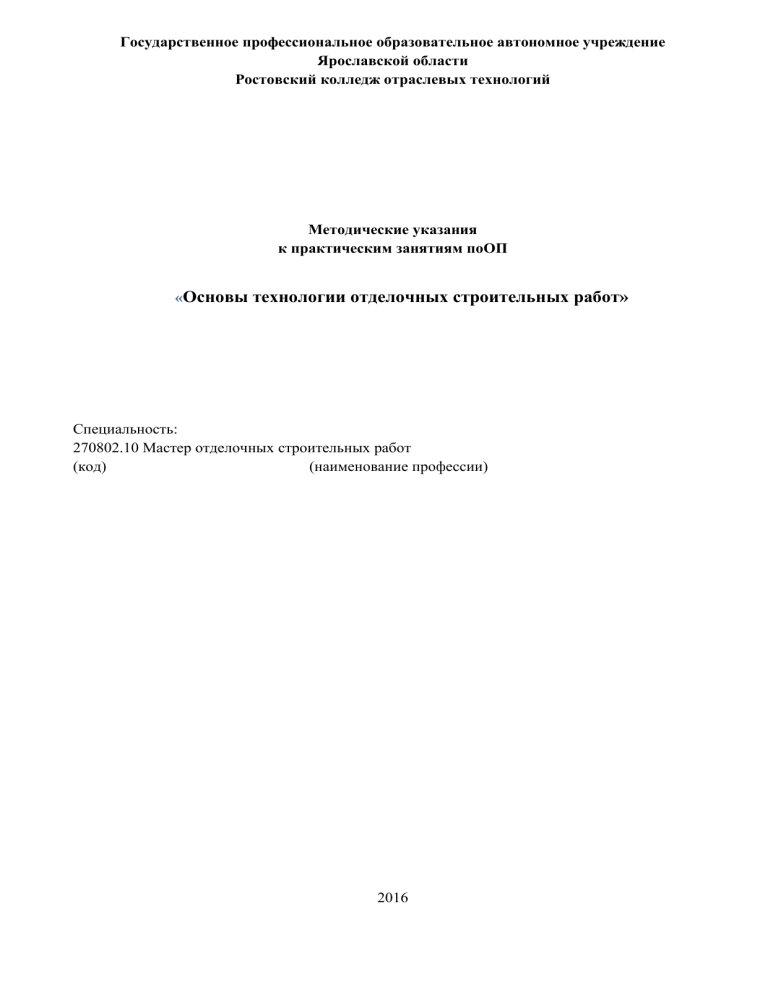 Государственное профессиональное образовательное автономное учреждение
Ярославской области
Ростовский колледж отраслевых технологий

Методические указания
к практическим занятиям поОП

«Основы технологии отделочных строительных работ»

Специальность:
270802.10 Мастер отделочных строительных работ
(код) (наименование профессии)

2016